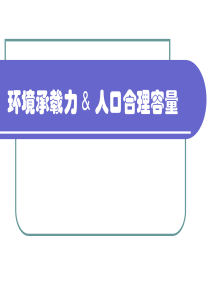 环境承载力 & 人口合理容量